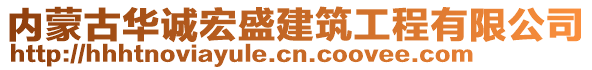 内蒙古华诚宏盛建筑工程有限公司
http://hhhtnoviayule.cn.coovee.com